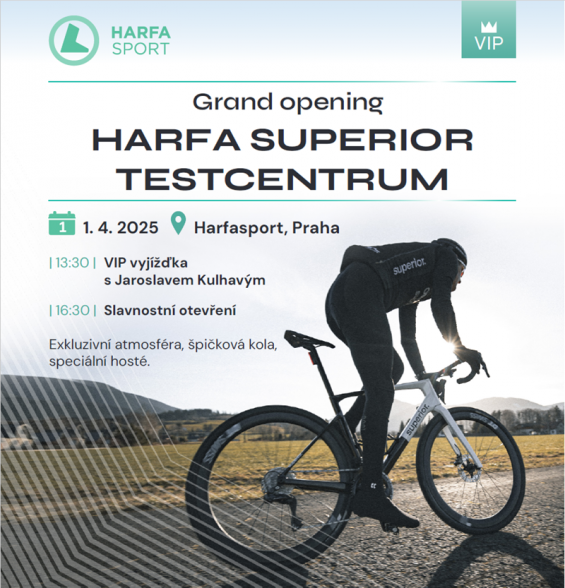 HARFA SPORT

VIP

Grand opening

HARFA SUPERIOR TESTCENTRUM

1 1. 4. 2025 Harfasport, Praha

| 13:30 | VIP vyjížďka s Jaroslavem Kulhavým

| 16:30 | Slavnostní otevření

Exkluzivní atmosféra, špičková kola, speciální hosté.

superior.

superior.